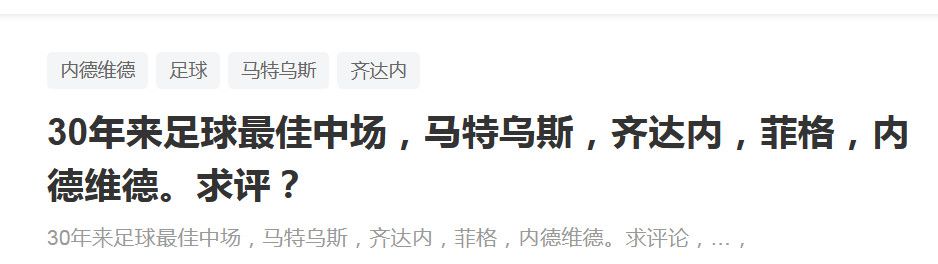 内德维德 足球 马特乌斯 齐达内

30年来足球最佳中场，马特乌斯，齐达内，菲格，内德维德。求评？

30年来足球最佳中场，马特乌斯，齐达内，菲格，内德维德。求评论，…，